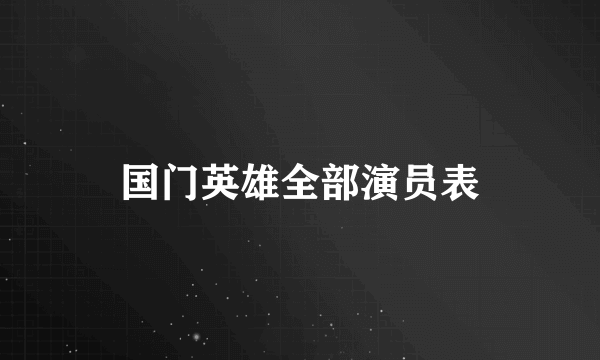 国门英雄全部演员表